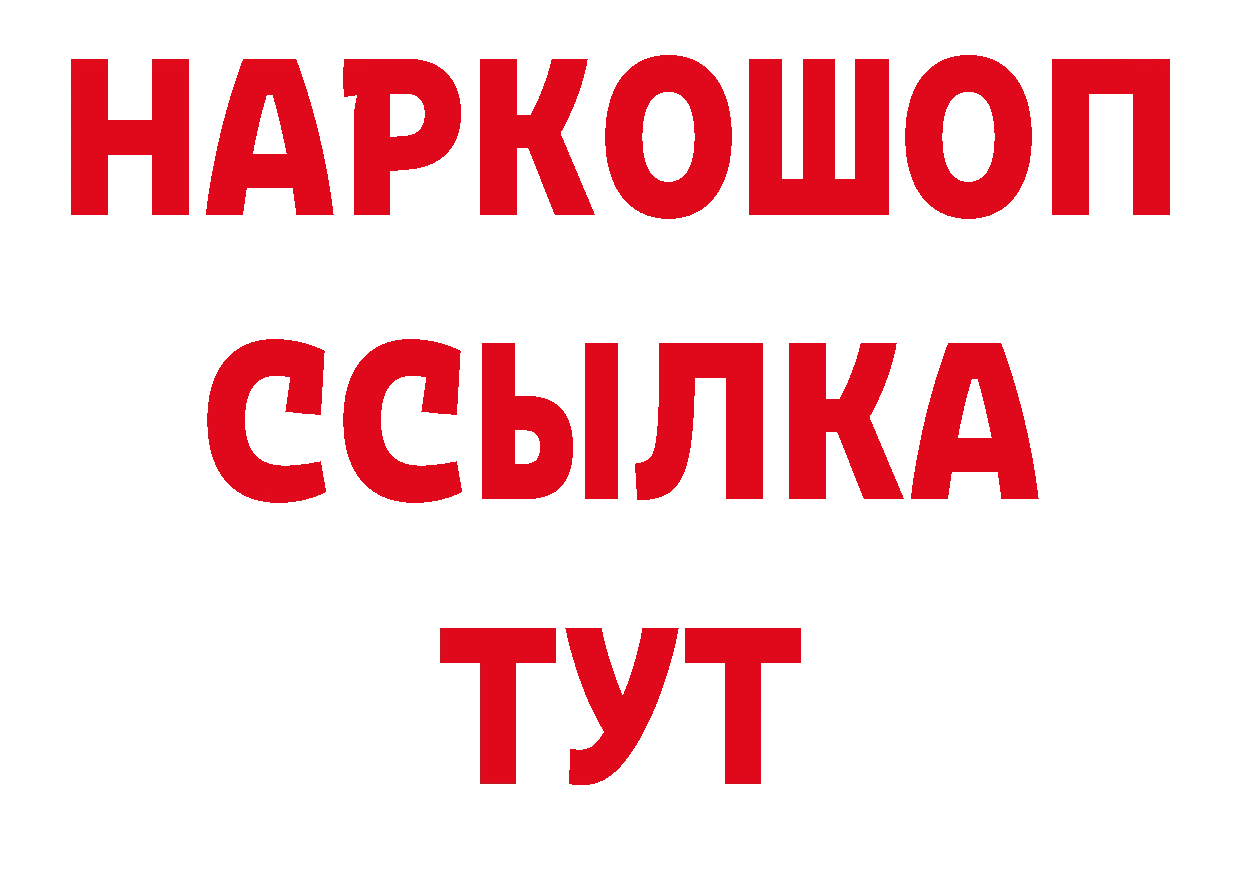 НАРКОШОП
ССЫЛКА
ТУТ